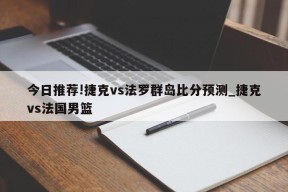 今日推荐!捷克vs法罗群岛比分预测_捷克vs法国男篮